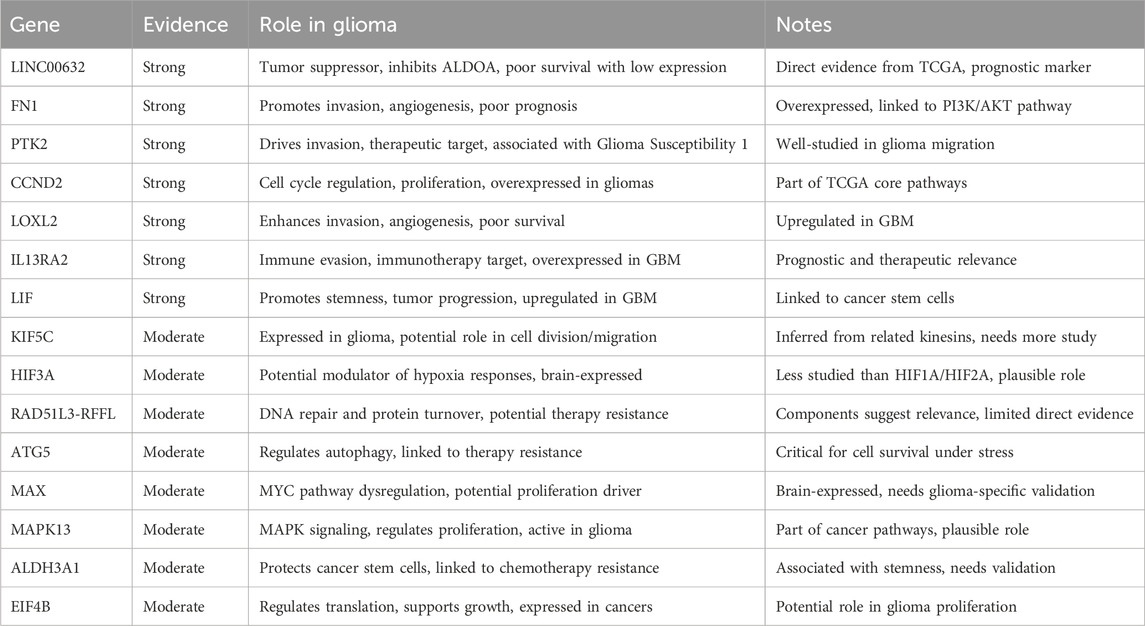 | Gene | Evidence | Role in glioma | Notes |
|---|---|---|---|
| LINC00632 | Strong | Tumor suppressor, inhibits ALDOA, poor survival with low expression | Direct evidence from TCGA, prognostic marker |
| FN1 | Strong | Promotes invasion, angiogenesis, poor prognosis | Overexpressed, linked to PI3K/AKT pathway |
| PTK2 | Strong | Drives invasion, therapeutic target, associated with Glioma Susceptibility 1 | Well-studied in glioma migration |
| CCND2 | Strong | Cell cycle regulation, proliferation, overexpressed in gliomas | Part of TCGA core pathways |
| LOXL2 | Strong | Enhances invasion, angiogenesis, poor survival | Upregulated in GBM |
| IL13RA2 | Strong | Immune evasion, immunotherapy target, overexpressed in GBM | Prognostic and therapeutic relevance |
| LIF | Strong | Promotes stemness, tumor progression, upregulated in GBM | Linked to cancer stem cells |
| KIF5C | Moderate | Expressed in glioma, potential role in cell division/migration | Inferred from related kinesins, needs more study |
| HIF3A | Moderate | Potential modulator of hypoxia responses, brain-expressed | Less studied than HIF1A/HIF2A, plausible role |
| RAD51L3-RFFL | Moderate | DNA repair and protein turnover, potential therapy resistance | Components suggest relevance, limited direct evidence |
| ATG5 | Moderate | Regulates autophagy, linked to therapy resistance | Critical for cell survival under stress |
| MAX | Moderate | MYC pathway dysregulation, potential proliferation driver | Brain-expressed, needs glioma-specific validation |
| MAPK13 | Moderate | MAPK signaling, regulates proliferation, active in glioma | Part of cancer pathways, plausible role |
| ALDH3A1 | Moderate | Protects cancer stem cells, linked to chemotherapy resistance | Associated with stemness, needs validation |
| EIF4B | Moderate | Regulates translation, supports growth, expressed in cancers | Potential role in glioma proliferation |